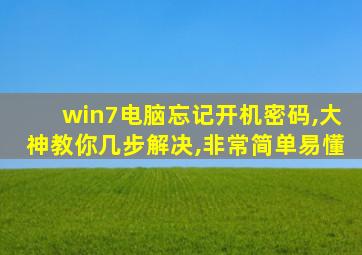 win7电脑忘记开机密码,大神教你几步解决,非常简单易懂